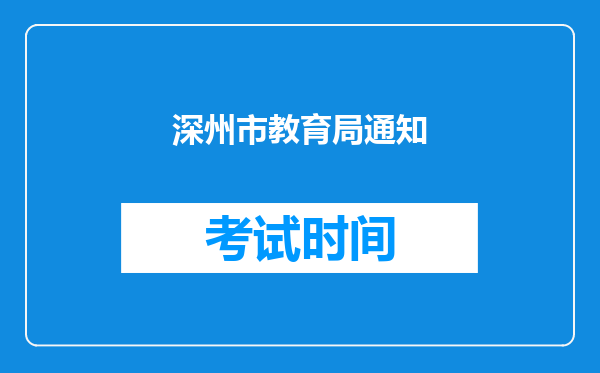 深州市教育局通知

考试时间